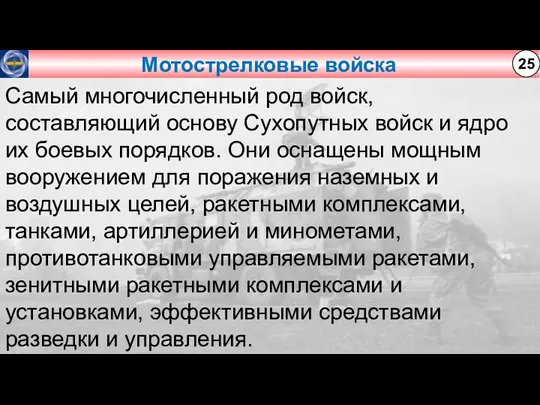 Мотострелковые войска

25

Самый многочисленный род войск, составляющий основу Сухопутных войск и ядро их боевых порядков. Они оснащены мощным вооружением для поражения наземных и воздушных целей, ракетными комплексами, танками, артиллерией и минометами, противотанковыми управляемыми ракетами, зенитными ракетными комплексами и установками, эффективными средствами разведки и управления.